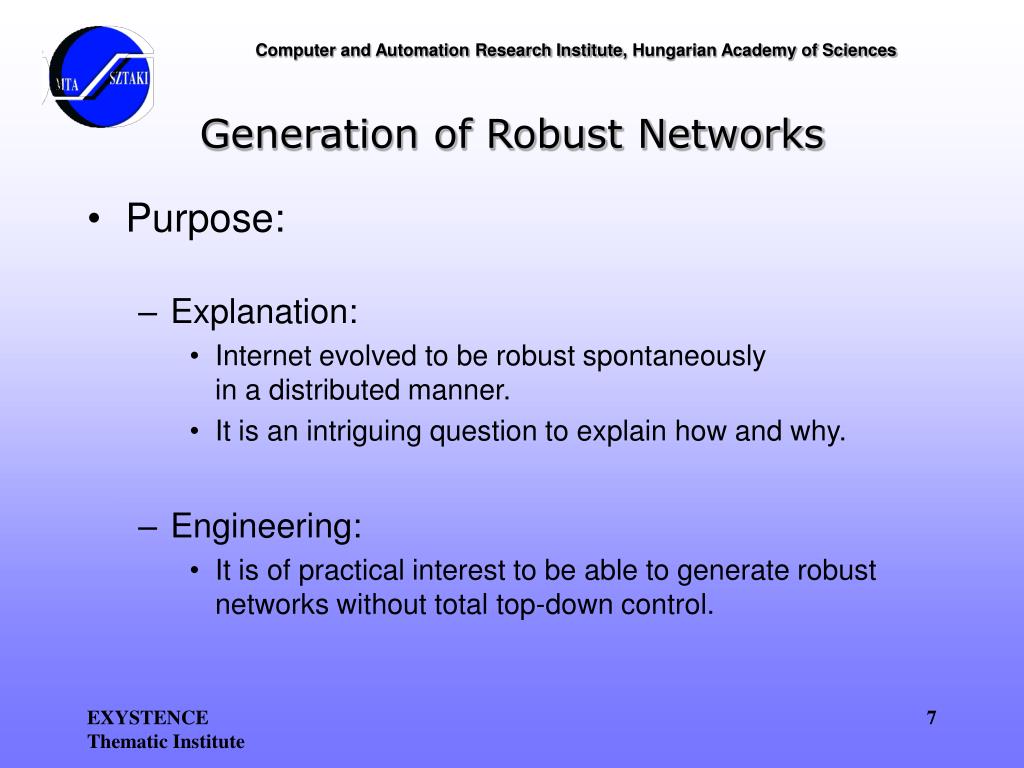 MTA SZTAKI

Computer and Automation Research Institute, Hungarian Academy of Sciences

Generation of Robust Networks

• Purpose:

– Explanation:

• Internet evolved to be robust spontaneously in a distributed manner.

• It is an intriguing question to explain how and why.

– Engineering:

• It is of practical interest to be able to generate robust networks without total top-down control.

EXYSTENCE
Thematic Institute

7